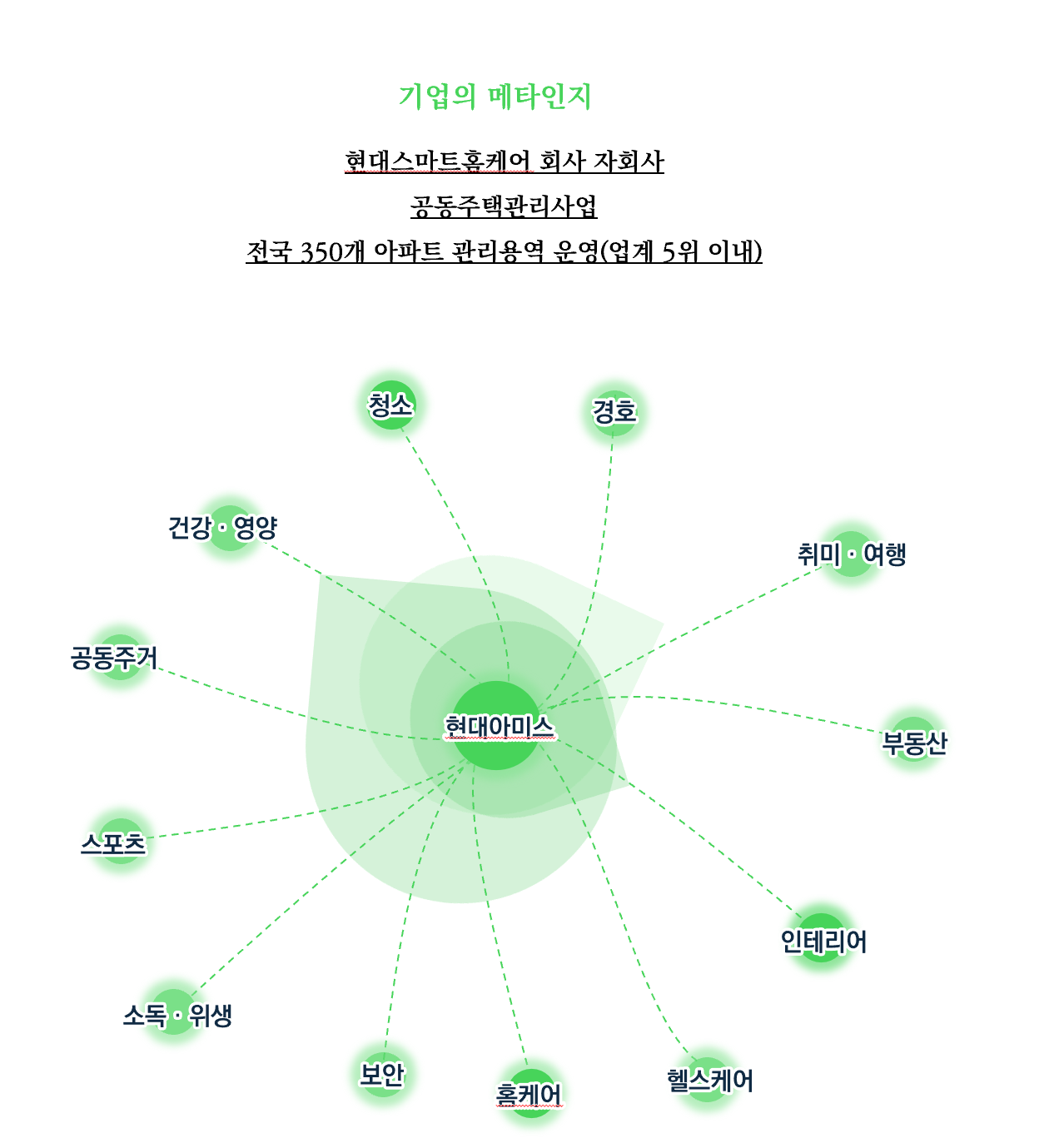 기업의 메타인지

현대스마트홈케어 회사 자회사

공동주택관리사업

전국 350개 아파트 관리용역 운영(업계 5위 이내)

청소

경호

건강 · 영양

취미 · 여행

공동주거

현대아미스

부동산

스포츠

인테리어

소독 · 위생

보안

홈케어

헬스케어